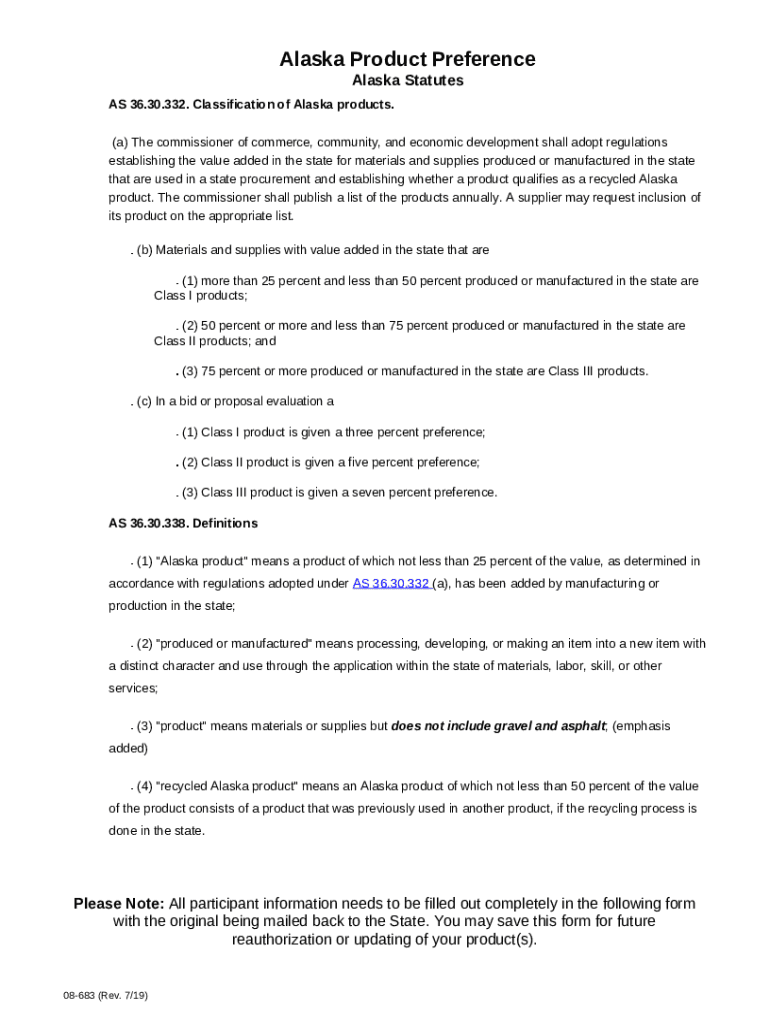 Alaska Product Preference
Alaska Statutes
AS 36.30.332. Classification of Alaska products.

(a) The commissioner of commerce, community, and economic development shall adopt regulations establishing the value added in the state for materials and supplies produced or manufactured in the state that are used in a state procurement and establishing whether a product qualifies as a recycled Alaska product. The commissioner shall publish a list of the products annually. A supplier may request inclusion of its product on the appropriate list.

. (b) Materials and supplies with value added in the state that are

. (1) more than 25 percent and less than 50 percent produced or manufactured in the state are Class I products;

. (2) 50 percent or more and less than 75 percent produced or manufactured in the state are Class II products; and

. (3) 75 percent or more produced or manufactured in the state are Class III products.

. (c) In a bid or proposal evaluation a

. (1) Class I product is given a three percent preference;

. (2) Class II product is given a five percent preference;

. (3) Class III product is given a seven percent preference.

AS 36.30.338. Definitions

. (1) "Alaska product" means a product of which not less than 25 percent of the value, as determined in accordance with regulations adopted under AS 36.30.332 (a), has been added by manufacturing or production in the state;

. (2) "produced or manufactured" means processing, developing, or making an item into a new item with a distinct character and use through the application within the state of materials, labor, skill, or other services;

. (3) "product" means materials or supplies but does not include gravel and asphalt; (emphasis added)

. (4) "recycled Alaska product" means an Alaska product of which not less than 50 percent of the value of the product consists of a product that was previously used in another product, if the recycling process is done in the state.

Please Note: All participant information needs to be filled out completely in the following form with the original being mailed back to the State. You may save this form for future reauthorization or updating of your product(s).

08-683 (Rev. 7/19)